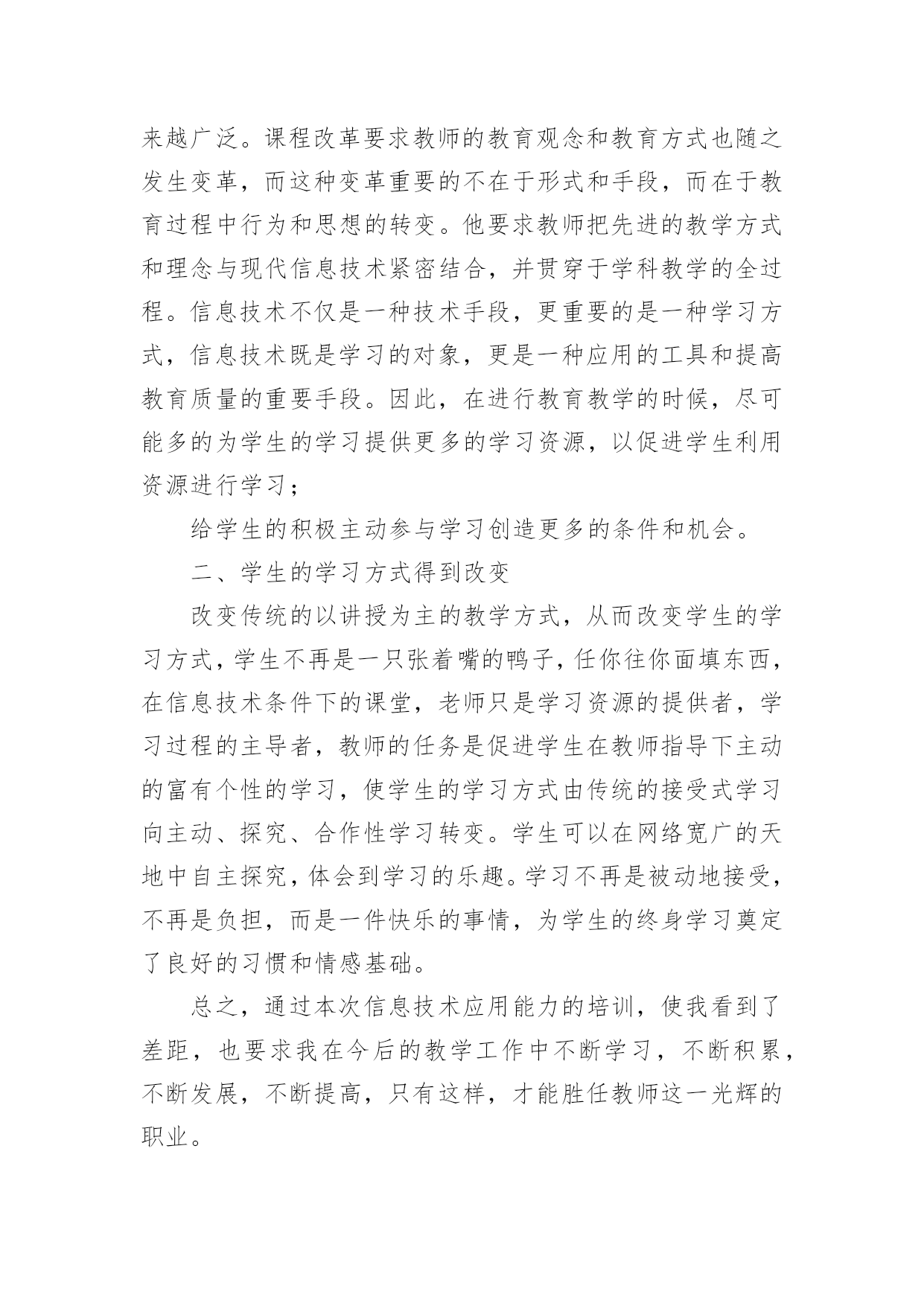 来越广泛。课程改革要求教师的教育观念和教育方式也随之发生变革，而这种变革重要的不在于形式和手段，而在于教育过程中行为和思想的转变。他要求教师把先进的教学方式和理念与现代信息技术紧密结合，并贯穿于学科教学的全过程。信息技术不仅是一种技术手段，更重要的是一种学习方式，信息技术既是学习的对象，更是一种应用的工具和提高教育质量的重要手段。因此，在进行教育教学的时候，尽可能多的为学生的学习提供更多的学习资源，以促进学生利用资源进行学习；

给学生的积极主动参与学习创造更多的条件和机会。

二、学生的学习方式得到改变

改变传统的以讲授为主的教学方式，从而改变学生的学习方式，学生不再是一只张着嘴的鸭子，任你往你面填东西，在信息技术条件下的课堂，老师只是学习资源的提供者，学习过程的主导者，教师的任务是促进学生在教师指导下主动的富有个性的学习，使学生的学习方式由传统的接受式学习向主动、探究、合作性学习转变。学生可以在网络宽广的天地中自主探究，体会到学习的乐趣。学习不再是被动地接受，不再是负担，而是一件快乐的事情，为学生的终身学习奠定了良好的习惯和情感基础。

总之，通过本次信息技术应用能力的培训，使我看到了差距，也要求我在今后的教学工作中不断学习，不断积累，不断发展，不断提高，只有这样，才能胜任教师这一光辉的职业。